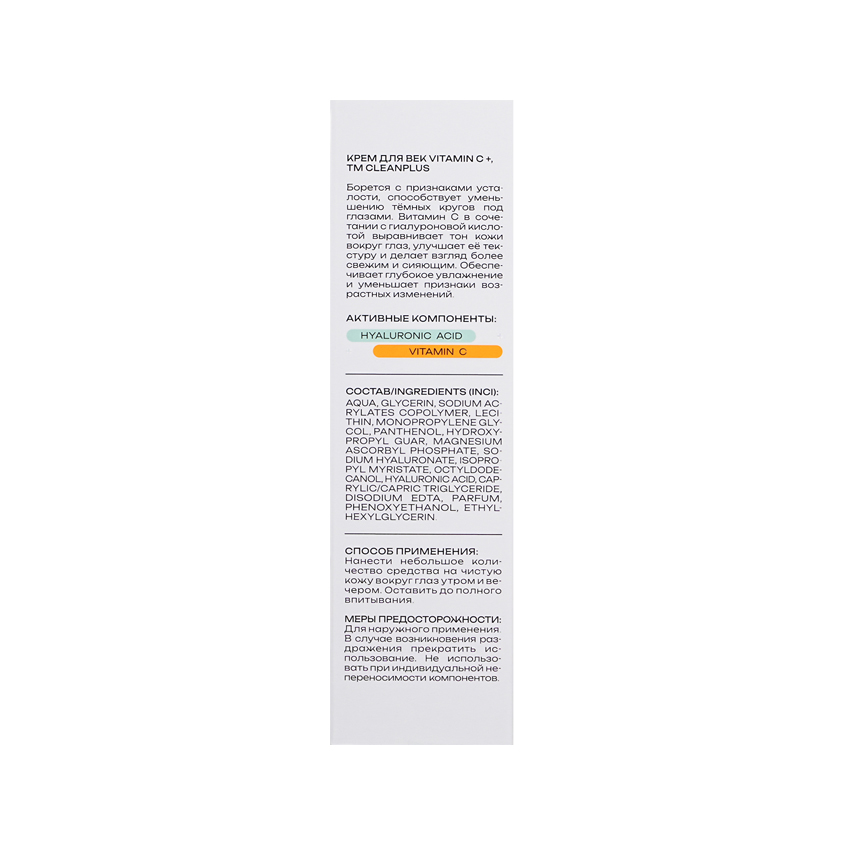 КРЕМ ДЛЯ ВЕК VITAMIN C +, TM CLEANPLUS

Борется с признаками усталости, способствует уменьшению тёмных кругов под глазами. Витамин С в сочетании с гиалуроновой кислотой выравнивает тон кожи вокруг глаз, улучшает её текстуру и делает взгляд более свежим и сияющим. Обеспечивает глубокое увлажнение и уменьшает признаки возрастных изменений.

АКТИВНЫЕ КОМПОНЕНТЫ:

HYALURONIC ACID

VITAMIN C

СОСТАВ/INGREDIENTS (INCI):
AQUA, GLYCERIN, SODIUM ACRYLATES COPOLYMER, LECITHIN, MONOPROPYLENE GLYCOL, PANTHENOL, HYDROXYPROPYL GUAR, MAGNESIUM ASCORBYL PHOSPHATE, SODIUM HYALURONATE, ISOPROPYL MYRISTATE, OCTYLDODECANOL, HYALURONIC ACID, CAPRYLIC/CAPRIC TRIGLYCERIDE, DISODIUM EDTA, PARFUM, PHENOXYETHANOL, ETHYLHEXYLGLYCERIN.

СПОСОБ ПРИМЕНЕНИЯ:
Нанести небольшое количество средства на чистую кожу вокруг глаз утром и вечером. Оставить до полного впитывания.

МЕРЫ ПРЕДОСТОРОЖНОСТИ:
Для наружного применения. В случае возникновения раздражения прекратить использование. Не использовать при индивидуальной непереносимости компонентов.